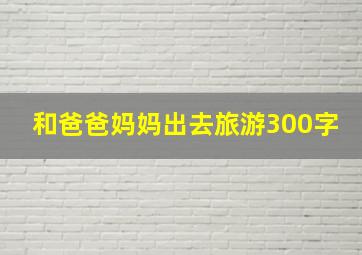 和爸爸妈妈出去旅游300字